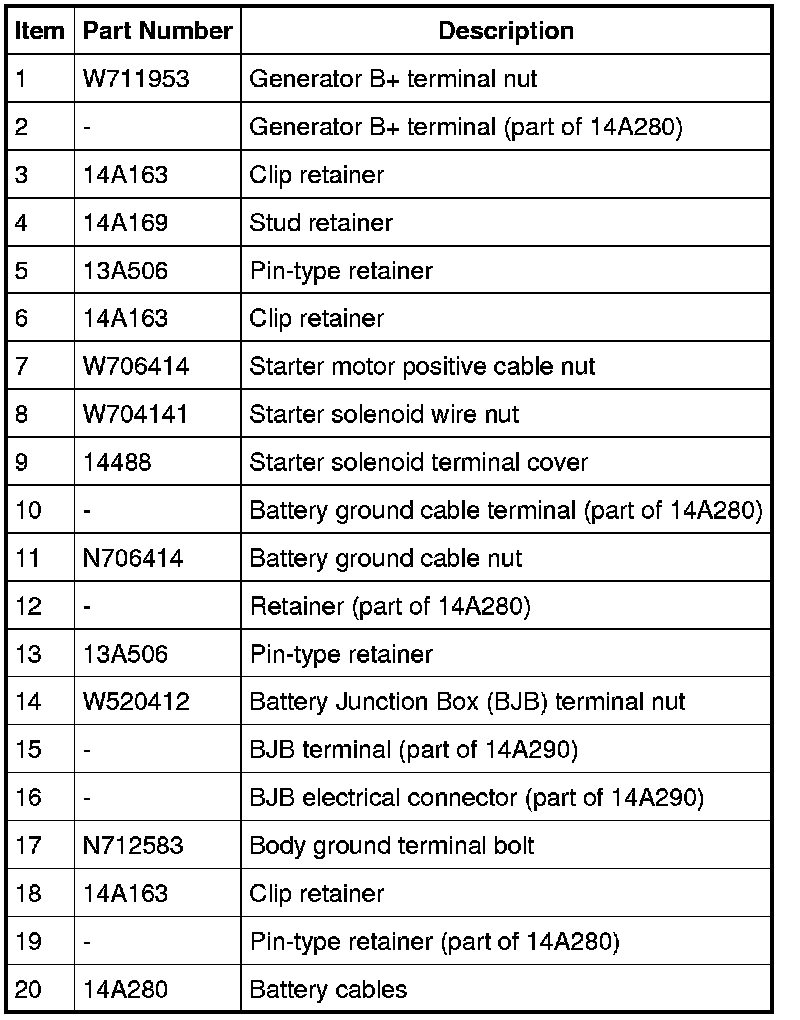 | Item | Part Number | Description |
|---|---|---|
| 1 | W711953 | Generator B+ terminal nut |
| 2 | - | Generator B+ terminal (part of 14A280) |
| 3 | 14A163 | Clip retainer |
| 4 | 14A169 | Stud retainer |
| 5 | 13A506 | Pin-type retainer |
| 6 | 14A163 | Clip retainer |
| 7 | W706414 | Starter motor positive cable nut |
| 8 | W704141 | Starter solenoid wire nut |
| 9 | 14488 | Starter solenoid terminal cover |
| 10 | - | Battery ground cable terminal (part of 14A280) |
| 11 | N706414 | Battery ground cable nut |
| 12 | - | Retainer (part of 14A280) |
| 13 | 13A506 | Pin-type retainer |
| 14 | W520412 | Battery Junction Box (BJB) terminal nut |
| 15 | - | BJB terminal (part of 14A290) |
| 16 | - | BJB electrical connector (part of 14A290) |
| 17 | N712583 | Body ground terminal bolt |
| 18 | 14A163 | Clip retainer |
| 19 | - | Pin-type retainer (part of 14A280) |
| 20 | 14A280 | Battery cables |